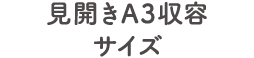 見開きA3収容
サイズ